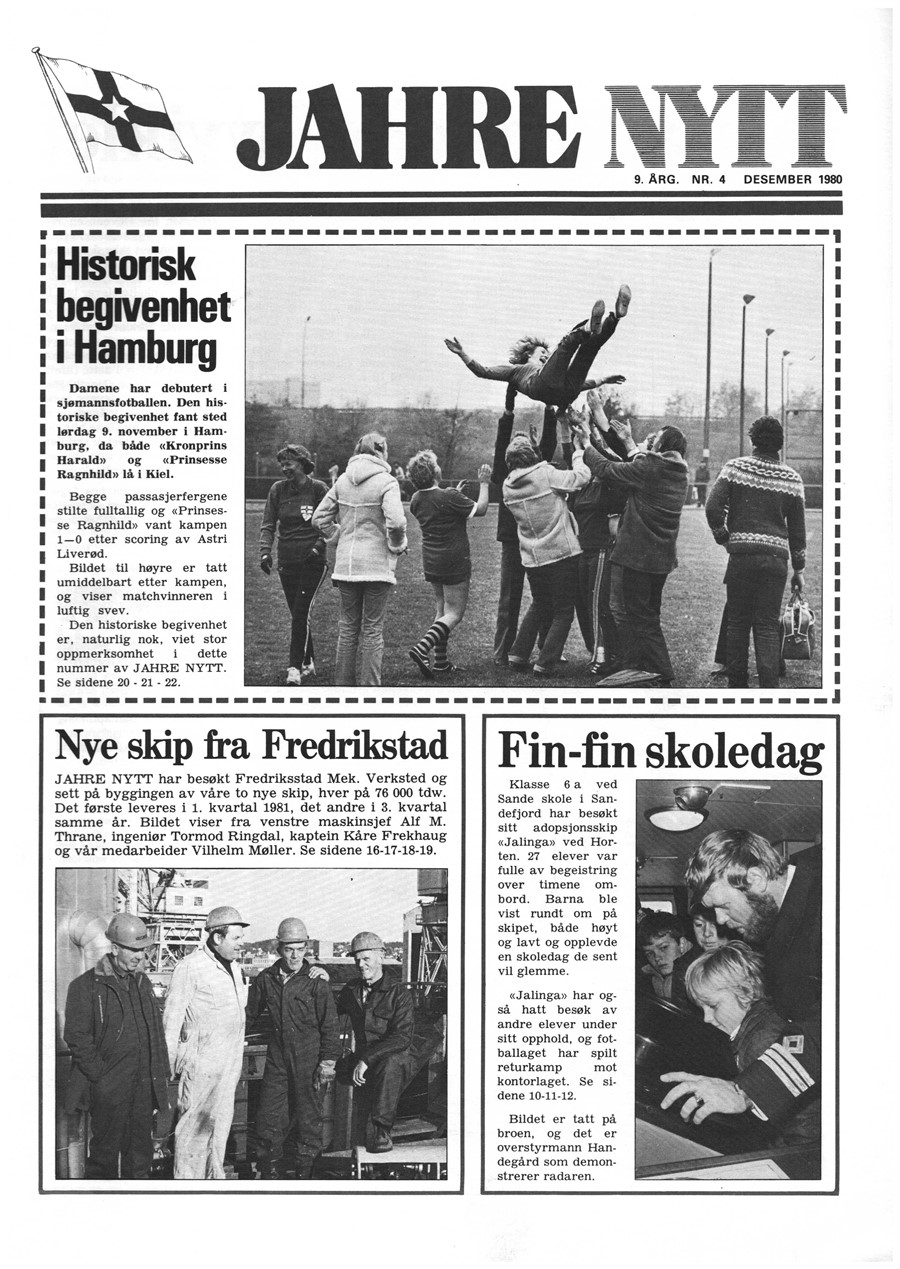 JAHRE NYTT

9. ÅRG. NR. 4 DESEMBER 1980

Historisk begivenhet i Hamburg

Damene har debutert i sjømannsfotballen. Den historiske begivenhet fant sted lørdag 9. november i Hamburg, da både «Kronprins Harald» og «Prinsesse Ragnhild» lå i Kiel.

Begge passasjerfergene stilte fulltallig og «Prinsesse Ragnhild» vant kampen 1—0 etter scoring av Astri Liverød.

Bildet til høyre er tatt umiddelbart etter kampen, og viser matchvinneren i luftig svev.

Den historiske begivenhet er, naturlig nok, viet stor oppmerksomhet i dette nummer av JAHRE NYTT. Se sidene 20 - 21 - 22.

Nye skip fra Fredrikstad

JAHRE NYTT har besøkt Fredriksstad Mek. Verksted og sett på byggingen av våre to nye skip, hver på 76 000 tdw. Det første leveres i 1. kvartal 1981, det andre i 3. kvartal samme år. Bildet viser fra venstre maskinsjef Alf M. Thrane, ingeniør Tormod Ringdal, kaptein Kåre Frekhaug og vår medarbeider Vilhelm Møller. Se sidene 16-17-18-19.

Fin-fin skoledag

Klasse 6 a ved Sande skole i Sandefjord har besøkt sitt adopsjonsskip «Jalinga» ved Horten. 27 elever var fulle av begeistring over timene ombord. Barna ble vist rundt om på skipet, både høyt og lavt og opplevde en skoledag de sent vil glemme.

«Jalinga» har også hatt besøk av andre elever under sitt opphold, og fotballaget har spilt returkamp mot kontorlaget. Se sidene 10-11-12.

Bildet er tatt på broen, og det er overstyrmann Handegård som demonstrerer radaren.